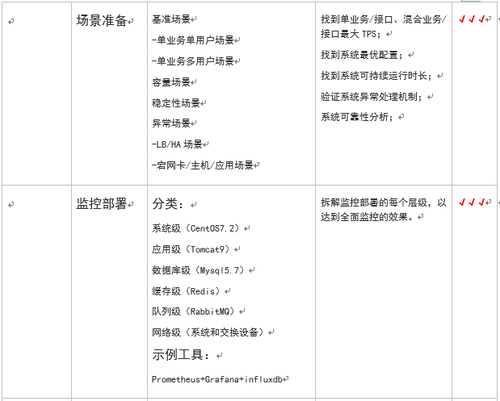 |  | 场景准备 | 基准场景<br>-单业务单用户场景<br>-单业务多用户场景<br>容量场景<br>稳定性场景<br>异常场景<br>-LB/HA 场景<br>-宕网卡/主机/应用场景 | 找到单业务/接口、混合业务/接口最大 TPS；<br>找到系统最优配置；<br>找到系统可持续运行时长；<br>验证系统异常处理机制；<br>系统可靠性分析； | ✓✓✓ |
|---|---|---|---|---|
|  | 监控部署 | 分类：<br>系统级（CentOS7.2）<br>应用级（Tomcat9）<br>数据库级（Mysql5.7）<br>缓存级（Redis）<br>队列级（RabbitMQ）<br>网络级（系统和交换设备）<br>示例工具：<br>Prometheus+Grafana+influxdb | 拆解监控部署的每个层级，以达到全面监控的效果。 | ✓✓✓ |